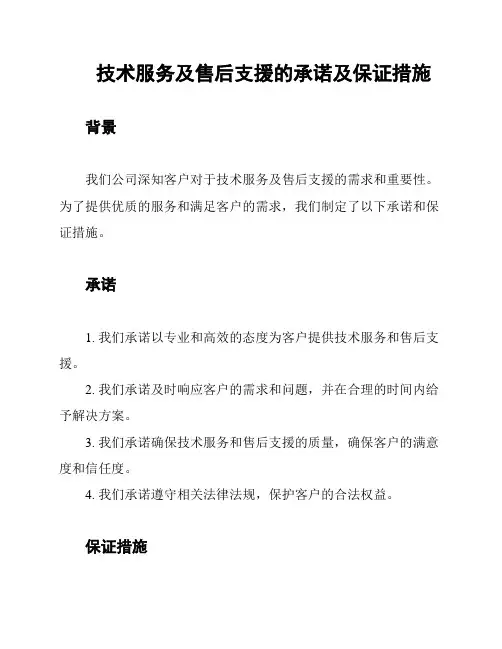 技术服务及售后支援的承诺及保证措施

背景

我们公司深知客户对于技术服务及售后支援的需求和重要性。为了提供优质的服务和满足客户的需求，我们制定了以下承诺和保证措施。

承诺

1. 我们承诺以专业和高效的态度为客户提供技术服务和售后支援。

2. 我们承诺及时响应客户的需求和问题，并在合理的时间内给予解决方案。

3. 我们承诺确保技术服务和售后支援的质量，确保客户的满意度和信任度。

4. 我们承诺遵守相关法律法规，保护客户的合法权益。

保证措施